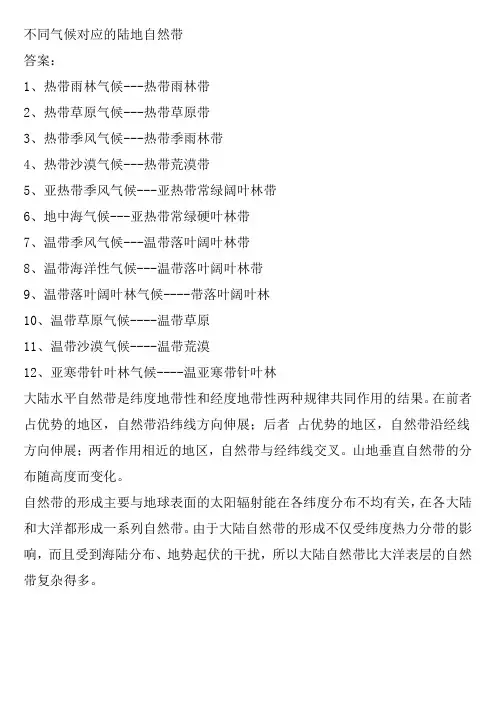 不同气候对应的陆地自然带
答案：
1、热带雨林气候---热带雨林带
2、热带草原气候---热带草原带
3、热带季风气候---热带季雨林带
4、热带沙漠气候---热带荒漠带
5、亚热带季风气候---亚热带常绿阔叶林带
6、地中海气候---亚热带常绿硬叶林带
7、温带季风气候---温带落叶阔叶林带
8、温带海洋性气候---温带落叶阔叶林带
9、温带落叶阔叶林气候----带落叶阔叶林
10、温带草原气候----温带草原
11、温带沙漠气候----温带荒漠
12、亚寒带针叶林气候----温亚寒带针叶林
大陆水平自然带是纬度地带性和经度地带性两种规律共同作用的结果。在前者占优势的地区，自然带沿纬线方向伸展；后者 占优势的地区，自然带沿经线方向伸展；两者作用相近的地区，自然带与经纬线交叉。山地垂直自然带的分布随高度而变化。
自然带的形成主要与地球表面的太阳辐射能在各纬度分布不均有关，在各大陆和大洋都形成一系列自然带。由于大陆自然带的形成不仅受纬度热力分带的影响，而且受到海陆分布、地势起伏的干扰，所以大陆自然带比大洋表层的自然带复杂得多。